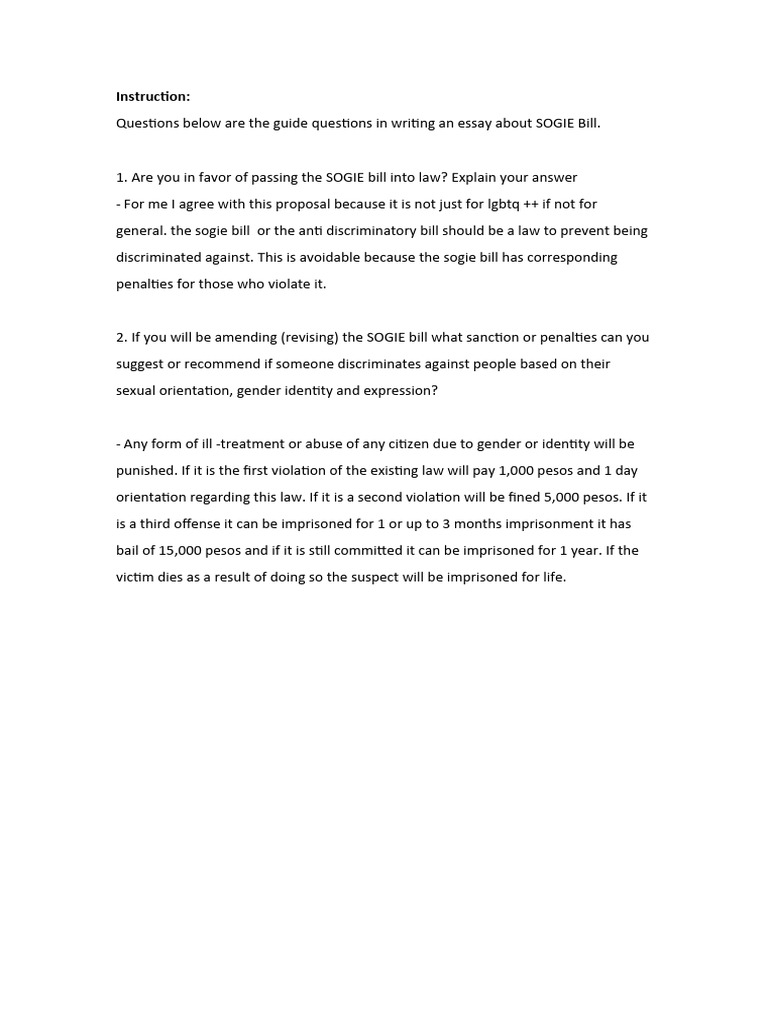 Instruction:
Questions below are the guide questions in writing an essay about SOGIE Bill.

1. Are you in favor of passing the SOGIE bill into law? Explain your answer
- For me I agree with this proposal because it is not just for lgbtq ++ if not for general. the sogie bill or the anti discriminatory bill should be a law to prevent being discriminated against. This is avoidable because the sogie bill has corresponding penalties for those who violate it.

2. If you will be amending (revising) the SOGIE bill what sanction or penalties can you suggest or recommend if someone discriminates against people based on their sexual orientation, gender identity and expression?

- Any form of ill -treatment or abuse of any citizen due to gender or identity will be punished. If it is the first violation of the existing law will pay 1,000 pesos and 1 day orientation regarding this law. If it is a second violation will be fined 5,000 pesos. If it is a third offense it can be imprisoned for 1 or up to 3 months imprisonment it has bail of 15,000 pesos and if it is still committed it can be imprisoned for 1 year. If the victim dies as a result of doing so the suspect will be imprisoned for life.